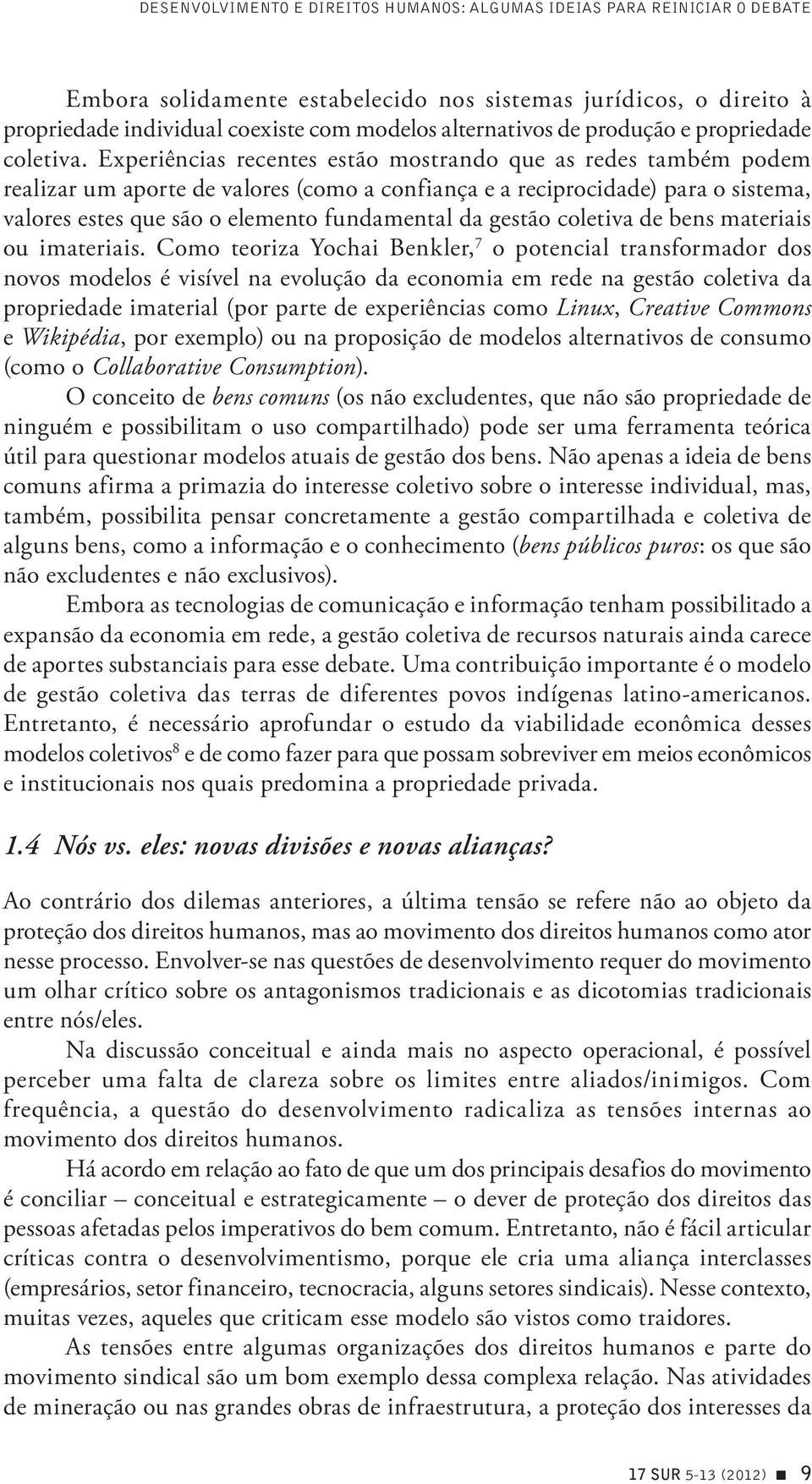 DESENVOLVIMENTO E DIREITOS HUMANOS: ALGUMAS IDEIAS PARA REINICIAR O DEBATE

Embora solidamente estabelecido nos sistemas jurídicos, o direito à propriedade individual coexiste com modelos alternativos de produção e propriedade coletiva. Experiências recentes estão mostrando que as redes também podem realizar um aporte de valores (como a confiança e a reciprocidade) para o sistema, valores estes que são o elemento fundamental da gestão coletiva de bens materiais ou imateriais. Como teoriza Yochai Benkler,$^7$ o potencial transformador dos novos modelos é visível na evolução da economia em rede na gestão coletiva da propriedade imaterial (por parte de experiências como Linux, Creative Commons e Wikipédia, por exemplo) ou na proposição de modelos alternativos de consumo (como o Collaborative Consumption).

O conceito de bens comuns (os não excludentes, que não são propriedade de ninguém e possibilitam o uso compartilhado) pode ser uma ferramenta teórica útil para questionar modelos atuais de gestão dos bens. Não apenas a ideia de bens comuns afirma a primazia do interesse coletivo sobre o interesse individual, mas, também, possibilita pensar concretamente a gestão compartilhada e coletiva de alguns bens, como a informação e o conhecimento (bens públicos puros: os que são não excludentes e não exclusivos).

Embora as tecnologias de comunicação e informação tenham possibilitado a expansão da economia em rede, a gestão coletiva de recursos naturais ainda carece de aportes substanciais para esse debate. Uma contribuição importante é o modelo de gestão coletiva das terras de diferentes povos indígenas latino-americanos. Entretanto, é necessário aprofundar o estudo da viabilidade econômica desses modelos coletivos$^8$ e de como fazer para que possam sobreviver em meios econômicos e institucionais nos quais predomina a propriedade privada.

1.4 Nós vs. eles: novas divisões e novas alianças?

Ao contrário dos dilemas anteriores, a última tensão se refere não ao objeto da proteção dos direitos humanos, mas ao movimento dos direitos humanos como ator nesse processo. Envolver-se nas questões de desenvolvimento requer do movimento um olhar crítico sobre os antagonismos tradicionais e as dicotomias tradicionais entre nós/eles.

Na discussão conceitual e ainda mais no aspecto operacional, é possível perceber uma falta de clareza sobre os limites entre aliados/inimigos. Com frequência, a questão do desenvolvimento radicaliza as tensões internas ao movimento dos direitos humanos.

Há acordo em relação ao fato de que um dos principais desafios do movimento é conciliar – conceitual e estrategicamente – o dever de proteção dos direitos das pessoas afetadas pelos imperativos do bem comum. Entretanto, não é fácil articular críticas contra o desenvolvimentismo, porque ele cria uma aliança interclasses (empresários, setor financeiro, tecnocracia, alguns setores sindicais). Nesse contexto, muitas vezes, aqueles que criticam esse modelo são vistos como traidores.

As tensões entre algumas organizações dos direitos humanos e parte do movimento sindical são um bom exemplo dessa complexa relação. Nas atividades de mineração ou nas grandes obras de infraestrutura, a proteção dos interesses da

17 SUR 5-13 (2012) ■ 9